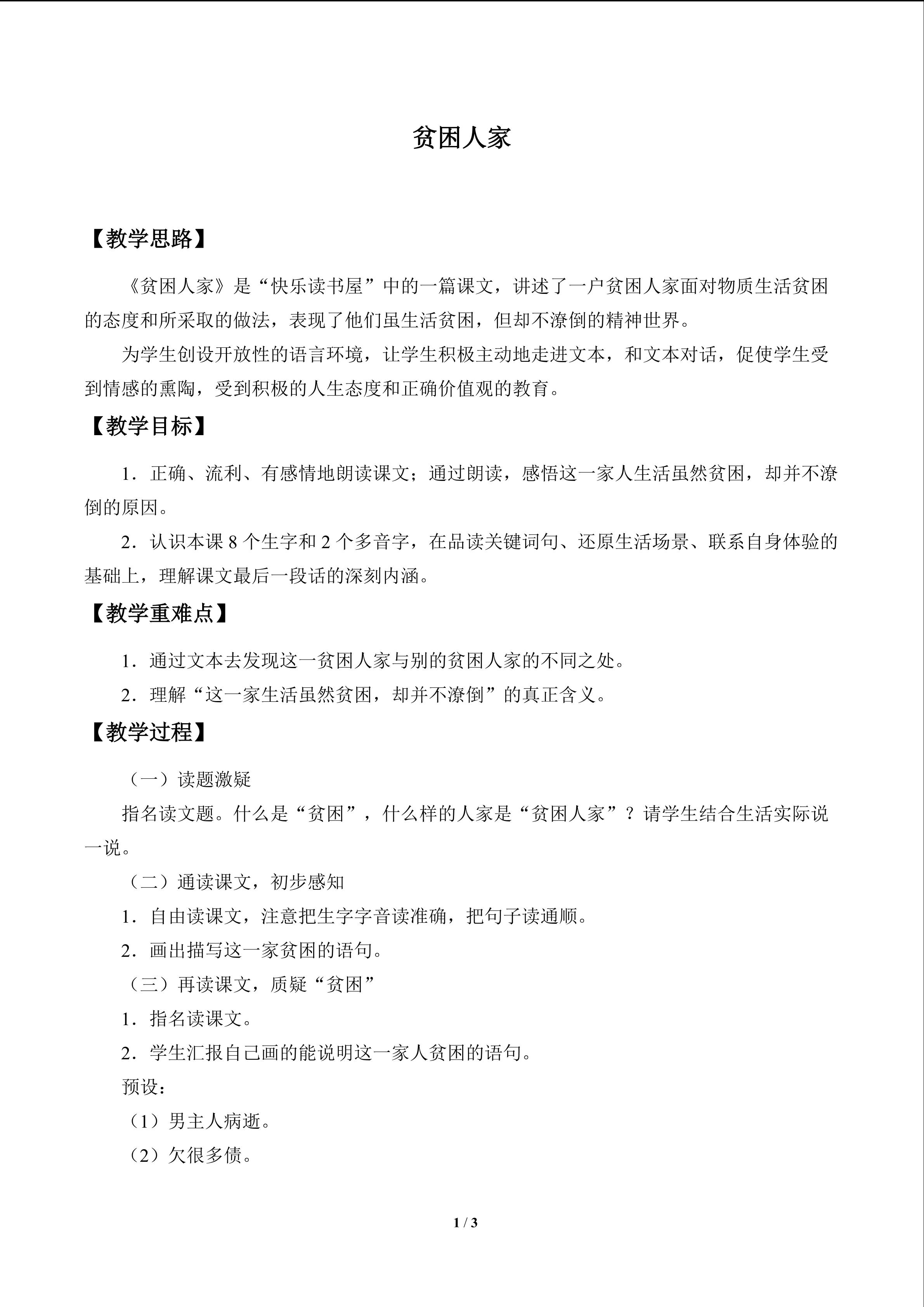 贫困人家

【教学思路】

《贫困人家》是“快乐读书屋”中的一篇课文，讲述了一户贫困人家面对物质生活贫困的态度和所采取的做法，表现了他们虽生活贫困，但却不潦倒的精神世界。

为学生创设开放性的语言环境，让学生积极主动地走进文本，和文本对话，促使学生受到情感的熏陶，受到积极的人生态度和正确价值观的教育。

【教学目标】

1．正确、流利、有感情地朗读课文；通过朗读，感悟这一家人生活虽然贫困，却并不潦倒的原因。

2．认识本课8个生字和2个多音字，在品读关键词句、还原生活场景、联系自身体验的基础上，理解课文最后一段话的深刻内涵。

【教学重难点】

1．通过文本去发现这一贫困人家与别的贫困人家的不同之处。

2．理解“这一家生活虽然贫困，却并不潦倒”的真正含义。

【教学过程】

（一）读题激疑

指名读文题。什么是“贫困”，什么样的人家是“贫困人家”？请学生结合生活实际说一说。

（二）通读课文，初步感知

1．自由读课文，注意把生字字音读准确，把句子读通顺。

2．画出描写这一家贫困的语句。

（三）再读课文，质疑“贫困”

1．指名读课文。

2．学生汇报自己画的能说明这一家人贫困的语句。

预设：

（1）男主人病逝。

（2）欠很多债。

1 / 3